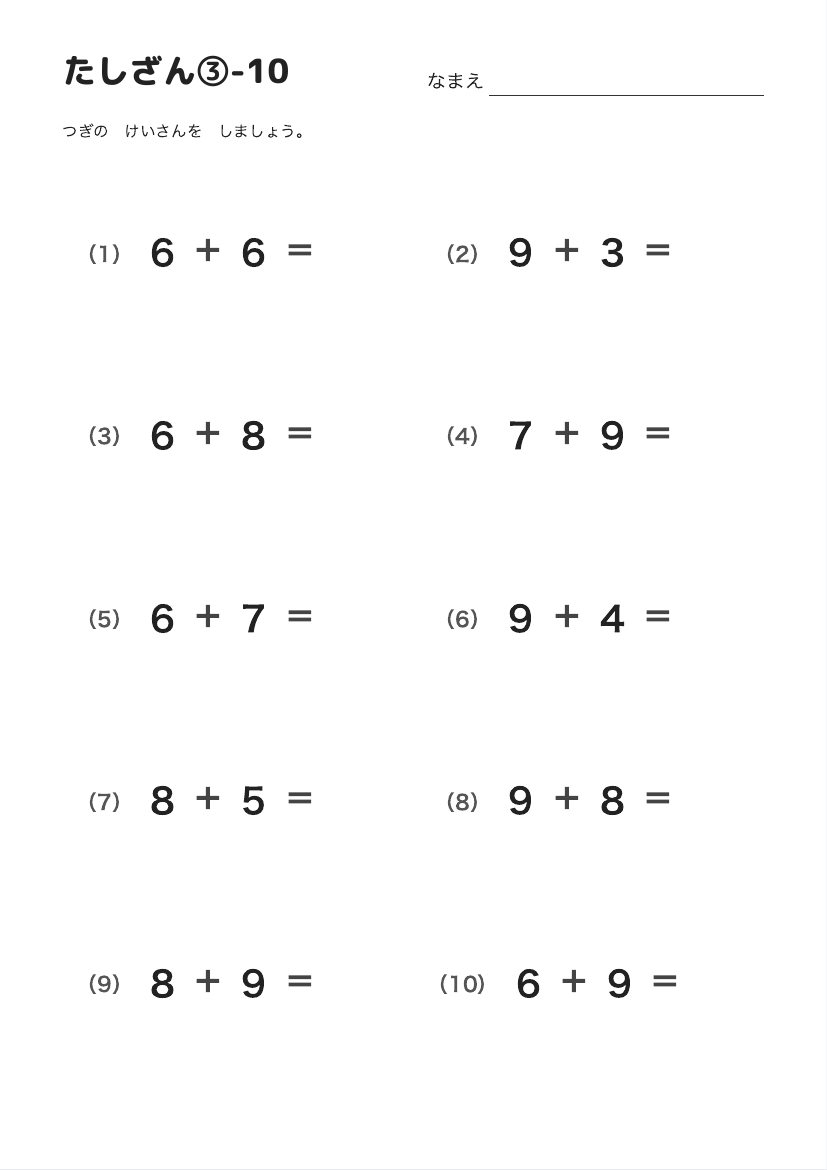 たしざん③-10

なまえ

つぎの　けいさんを　しましょう。

(1) $6 + 6 =$

(2) $9 + 3 =$

(3) $6 + 8 =$

(4) $7 + 9 =$

(5) $6 + 7 =$

(6) $9 + 4 =$

(7) $8 + 5 =$

(8) $9 + 8 =$

(9) $8 + 9 =$

(10) $6 + 9 =$